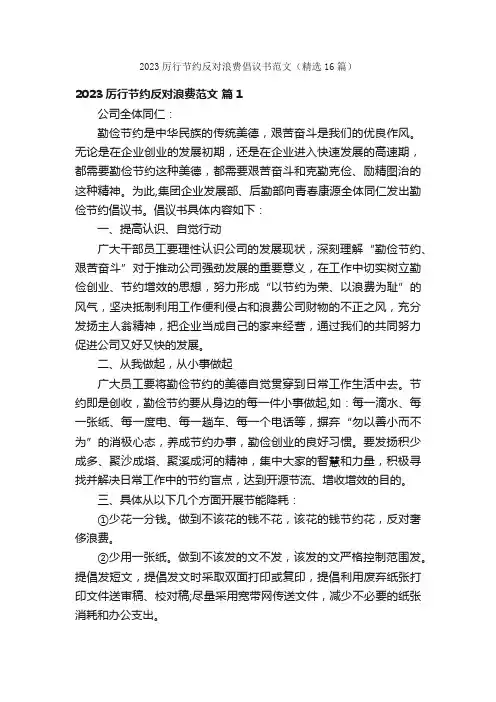 2023 厉行节约反对浪费倡议书范文（精选 16 篇）

2023 厉行节约反对浪费范文 篇 1

公司全体同仁：

勤俭节约是中华民族的传统美德，艰苦奋斗是我们的优良作风。无论是在企业创业的发展初期，还是在企业进入快速发展的高速期，都需要勤俭节约这种美德，都需要艰苦奋斗和克勤克俭、励精图治的这种精神。为此,集团企业发展部、后勤部向青春康源全体同仁发出勤俭节约倡议书。倡议书具体内容如下：

一、提高认识、自觉行动

广大干部员工要理性认识公司的发展现状，深刻理解“勤俭节约、艰苦奋斗”对于推动公司强劲发展的重要意义，在工作中切实树立勤俭创业、节约增效的思想，努力形成“以节约为荣、以浪费为耻”的风气，坚决抵制利用工作便利侵占和浪费公司财物的不正之风，充分发扬主人翁精神，把企业当成自己的家来经营，通过我们的共同努力促进公司又好又快的发展。

二、从我做起，从小事做起

广大员工要将勤俭节约的美德自觉贯穿到日常工作生活中去。节约即是创收，勤俭节约要从身边的每一件小事做起,如：每一滴水、每一张纸、每一度电、每一趟车、每一个电话等，摒弃“勿以善小而不为”的消极心态，养成节约办事，勤俭创业的良好习惯。要发扬积少成多、聚沙成塔、聚溪成河的精神，集中大家的智慧和力量，积极寻找并解决日常工作中的节约盲点，达到开源节流、增收增效的目的。

三、具体从以下几个方面开展节能降耗：

①少花一分钱。做到不该花的钱不花，该花的钱节约花，反对奢侈浪费。

②少用一张纸。做到不该发的文不发，该发的文严格控制范围发。提倡发短文，提倡发文时采取双面打印或复印，提倡利用废弃纸张打印文件送审稿、校对稿;尽量采用宽带网传送文件，减少不必要的纸张消耗和办公支出。